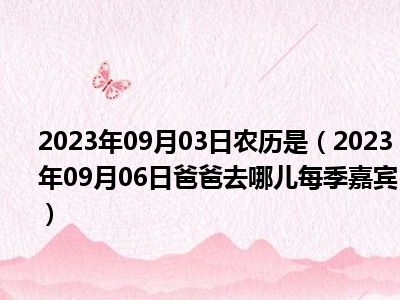 2023年09月03日农历是（2023年09月06日爸爸去哪儿每季嘉宾）